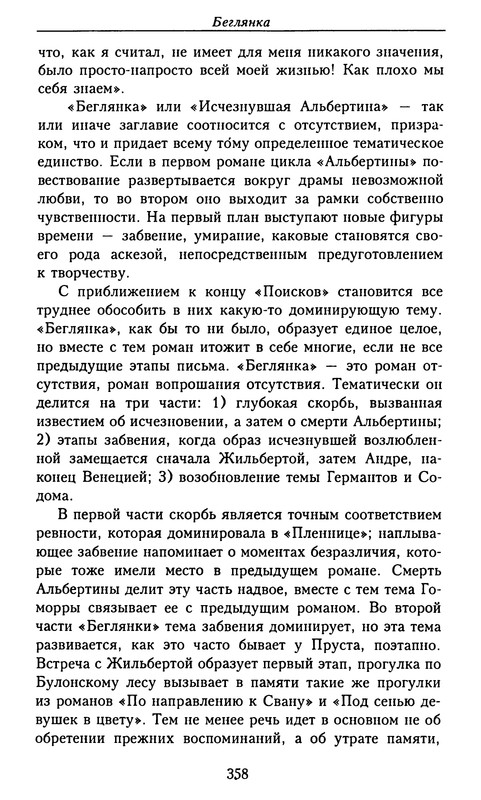 Беглянка

что, как я считал, не имеет для меня никакого значения, было просто-напросто всей моей жизнью! Как плохо мы себя знаем».

«Беглянка» или «Исчезнувшая Альбертина» — так или иначе заглавие соотносится с отсутствием, призраком, что и придает всему то́му определенное тематическое единство. Если в первом романе цикла «Альбертины» повествование развертывается вокруг драмы невозможной любви, то во втором оно выходит за рамки собственно чувственности. На первый план выступают новые фигуры времени — забвение, умирание, каковые становятся своего рода аскезой, непосредственным предуготовлением к творчеству.

С приближением к концу «Поисков» становится все труднее обособить в них какую-то доминирующую тему. «Беглянка», как бы то ни было, образует единое целое, но вместе с тем роман итожит в себе многие, если не все предыдущие этапы письма. «Беглянка» — это роман отсутствия, роман вопрошания отсутствия. Тематически он делится на три части: 1) глубокая скорбь, вызванная известием об исчезновении, а затем о смерти Альбертины; 2) этапы забвения, когда образ исчезнувшей возлюбленной замещается сначала Жильбертой, затем Андре, наконец Венецией; 3) возобновление темы Германтов и Содома.

В первой части скорбь является точным соответствием ревности, которая доминировала в «Пленнице»; наплывающее забвение напоминает о моментах безразличия, которые тоже имели место в предыдущем романе. Смерть Альбертины делит эту часть надвое, вместе с тем тема Гоморры связывает ее с предыдущим романом. Во второй части «Беглянки» тема забвения доминирует, но эта тема развивается, как это часто бывает у Пруста, поэтапно. Встреча с Жильбертой образует первый этап, прогулка по Булонскому лесу вызывает в памяти такие же прогулки из романов «По направлению к Свану» и «Под сенью девушек в цвету». Тем не менее речь идет в основном не об обретении прежних воспоминаний, а об утрате памяти,

358